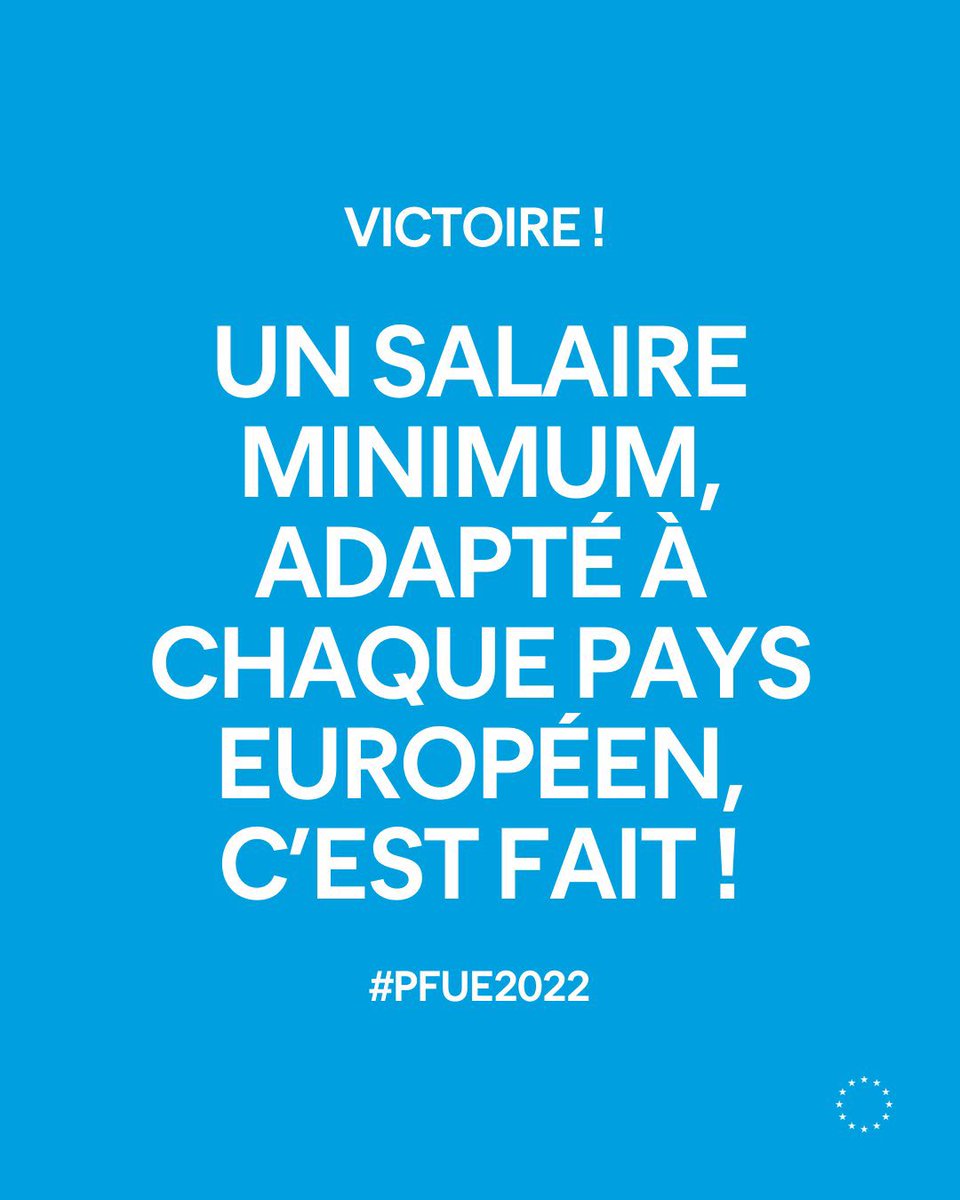 VICTOIRE !

UN SALAIRE MINIMUM, ADAPTÉ À CHAQUE PAYS EUROPÉEN, C'EST FAIT !

#PFUE2022